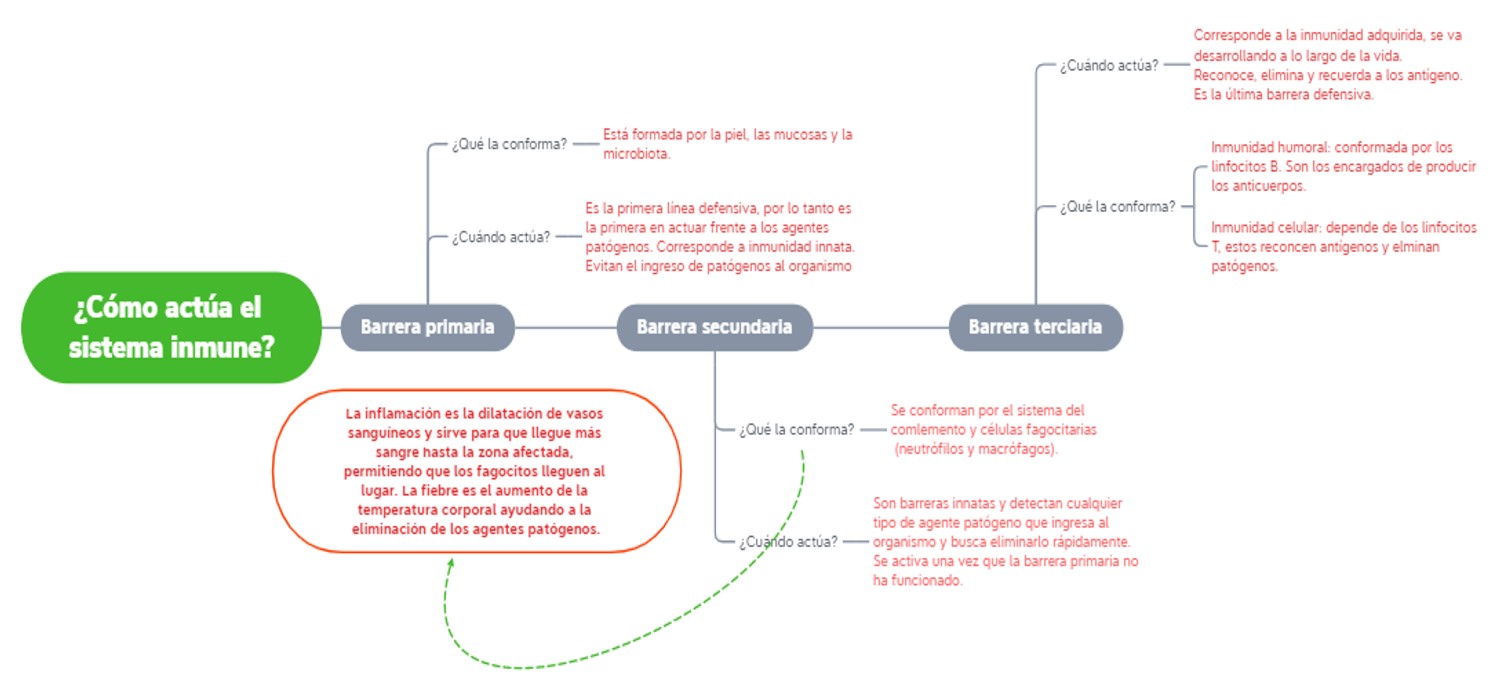 ¿Cómo actúa el sistema inmune?

Barrera primaria

¿Qué la conforma?

Está formada por la piel, las mucosas y la microbiota.

¿Cuándo actúa?

Es la primera línea defensiva, por lo tanto es la primera en actuar frente a los agentes patógenos. Corresponde a inmunidad innata. Evitan el ingreso de patógenos al organismo

Barrera secundaria

¿Qué la conforma?

Se conforman por el sistema del comlemento y células fagocitarias (neutrófilos y macrófagos).

¿Cuándo actúa?

Son barreras innatas y detectan cualquier tipo de agente patógeno que ingresa al organismo y busca eliminarlo rápidamente. Se activa una vez que la barrera primaria no ha funcionado.

La inflamación es la dilatación de vasos sanguíneos y sirve para que llegue más sangre hasta la zona afectada, permitiendo que los fagocitos lleguen al lugar. La fiebre es el aumento de la temperatura corporal ayudando a la eliminación de los agentes patógenos.

Barrera terciaria

¿Cuándo actúa?

Corresponde a la inmunidad adquirida, se va desarrollando a lo largo de la vida. Reconoce, elimina y recuerda a los antígeno. Es la última barrera defensiva.

¿Qué la conforma?

Inmunidad humoral: conformada por los linfocitos B. Son los encargados de producir los anticuerpos.

Inmunidad celular: depende de los linfocitos T, estos reconcen antígenos y elminan patógenos.